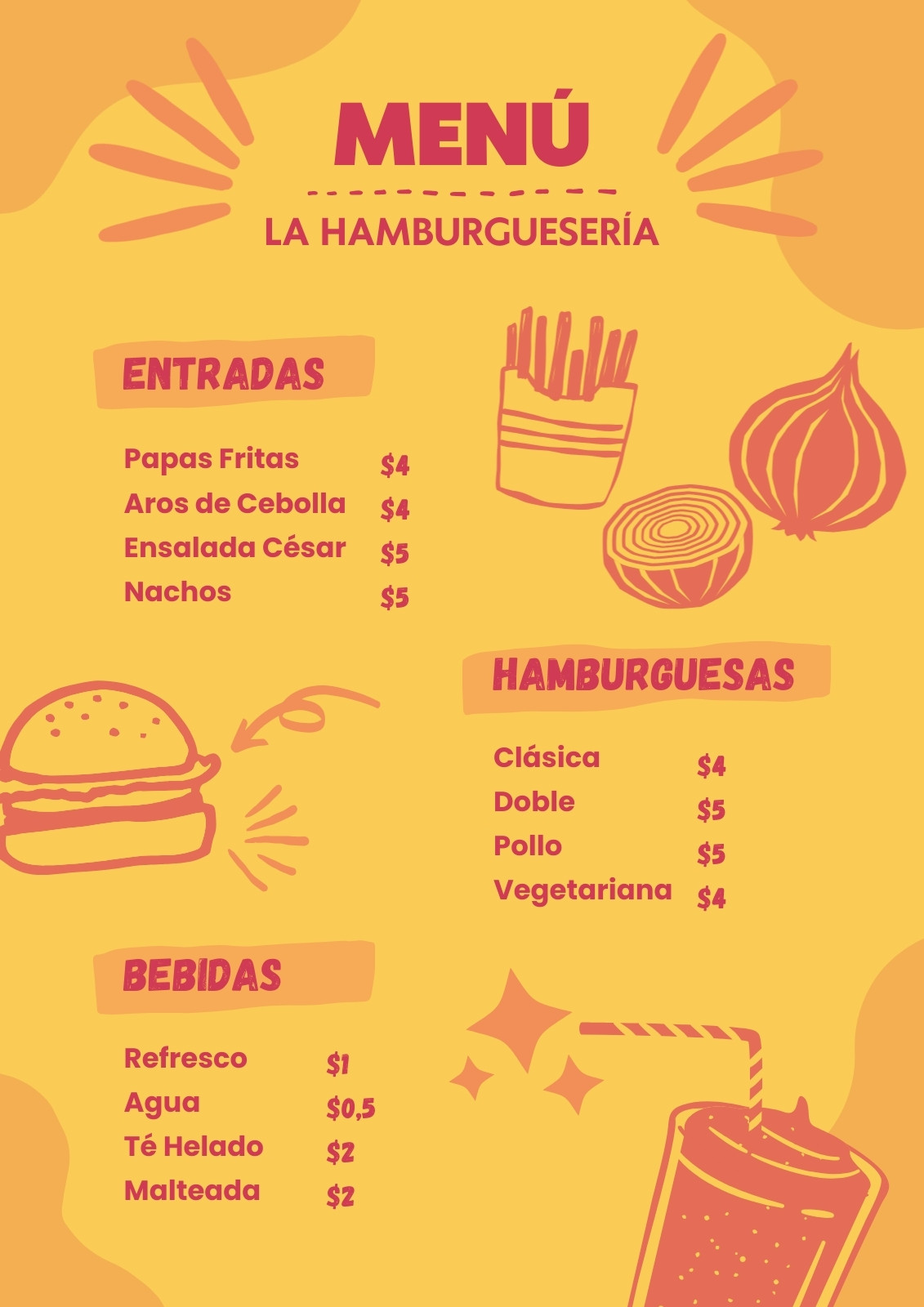 MENÚ

LA HAMBURGUESERÍA

ENTRADAS

Papas Fritas $4
Aros de Cebolla $4
Ensalada César $5
Nachos $5

HAMBURGUESAS

Clásica $4
Doble $5
Pollo $5
Vegetariana $4

BEBIDAS

Refresco $1
Agua $0,5
Té Helado $2
Malteada $2